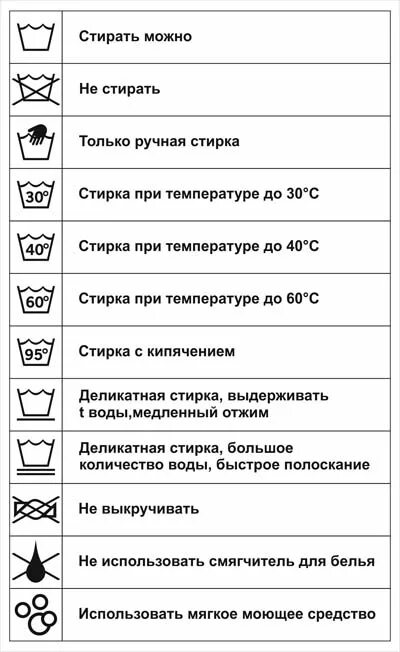 | | |
|---|---|
| | Стирать можно |
| | Не стирать |
| | Только ручная стирка |
| 30° | Стирка при температуре до 30°C |
| 40° | Стирка при температуре до 40°C |
| 60° | Стирка при температуре до 60°C |
| 95° | Стирка с кипячением |
| | Деликатная стирка, выдерживать t воды,медленный отжим |
| | Деликатная стирка, большое количество воды, быстрое полоскание |
| | Не выкручивать |
| | Не использовать смягчитель для белья |
| | Использовать мягкое моющее средство |